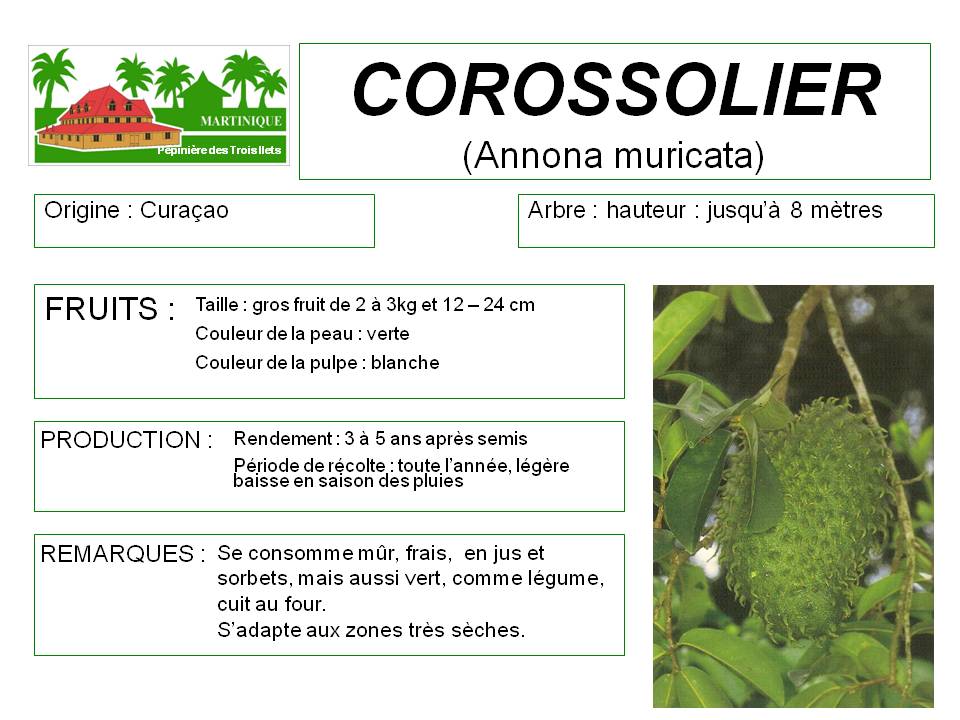 MARTINIQUE
Pépinière des Trois Ilets

COROSSOLIER
(Annona muricata)

Origine : Curaçao

Arbre : hauteur : jusqu'à 8 mètres

FRUITS : Taille : gros fruit de 2 à 3kg et 12 – 24 cm
Couleur de la peau : verte
Couleur de la pulpe : blanche

PRODUCTION : Rendement : 3 à 5 ans après semis
Période de récolte : toute l'année, légère baisse en saison des pluies

REMARQUES : Se consomme mûr, frais, en jus et sorbets, mais aussi vert, comme légume, cuit au four.
S'adapte aux zones très sèches.